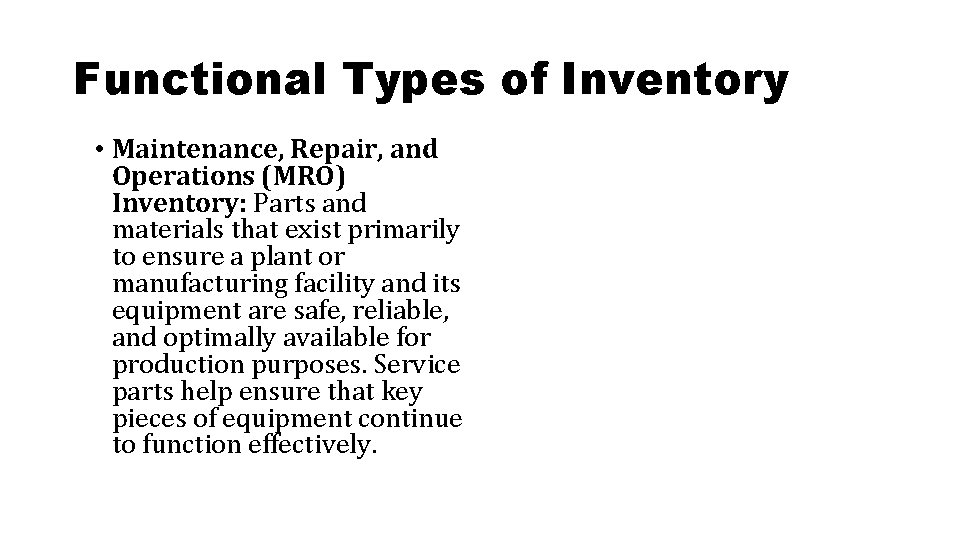 Functional Types of Inventory

• Maintenance, Repair, and Operations (MRO) Inventory: Parts and materials that exist primarily to ensure a plant or manufacturing facility and its equipment are safe, reliable, and optimally available for production purposes. Service parts help ensure that key pieces of equipment continue to function effectively.